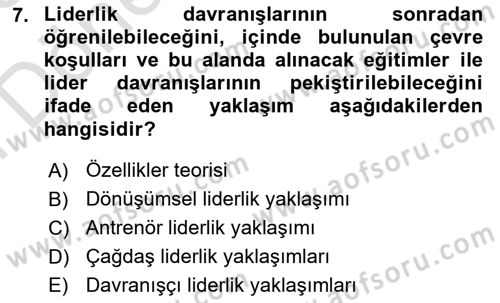 7. Liderlik davranışlarının sonradan öğrenilebileceğini, içinde bulunulan çevre koşulları ve bu alanda alınacak eğitimler ile lider davranışlarının pekiştirilebileceğini ifade eden yaklaşım aşağıdakilerden hangisidir?

A) Özellikler teorisi
B) Dönüşümsel liderlik yaklaşımı
C) Antrenör liderlik yaklaşımı
D) Çağdaş liderlik yaklaşımları
E) Davranışçı liderlik yaklaşımları

www.aofsoru.com